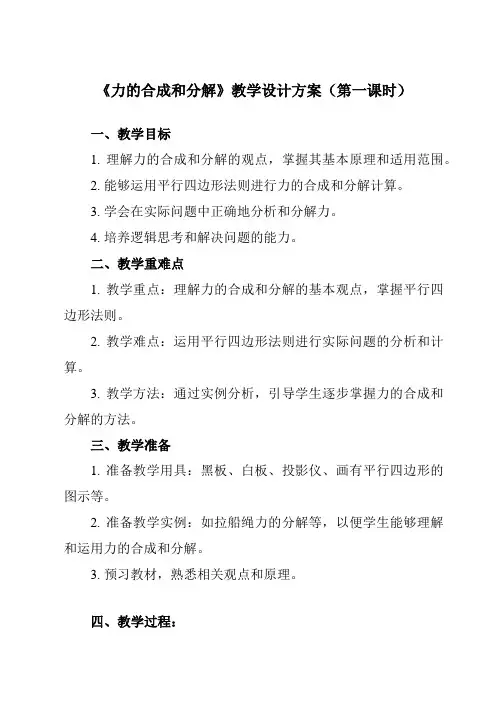 《力的合成和分解》教学设计方案（第一课时）

一、教学目标

1. 理解力的合成和分解的观点，掌握其基本原理和适用范围。

2. 能够运用平行四边形法则进行力的合成和分解计算。

3. 学会在实际问题中正确地分析和分解力。

4. 培养逻辑思考和解决问题的能力。

二、教学重难点

1. 教学重点：理解力的合成和分解的基本观点，掌握平行四边形法则。

2. 教学难点：运用平行四边形法则进行实际问题的分析和计算。

3. 教学方法：通过实例分析，引导学生逐步掌握力的合成和分解的方法。

三、教学准备

1. 准备教学用具：黑板、白板、投影仪、画有平行四边形的图示等。

2. 准备教学实例：如拉船绳力的分解等，以便学生能够理解和运用力的合成和分解。

3. 预习教材，熟悉相关观点和原理。

四、教学过程：